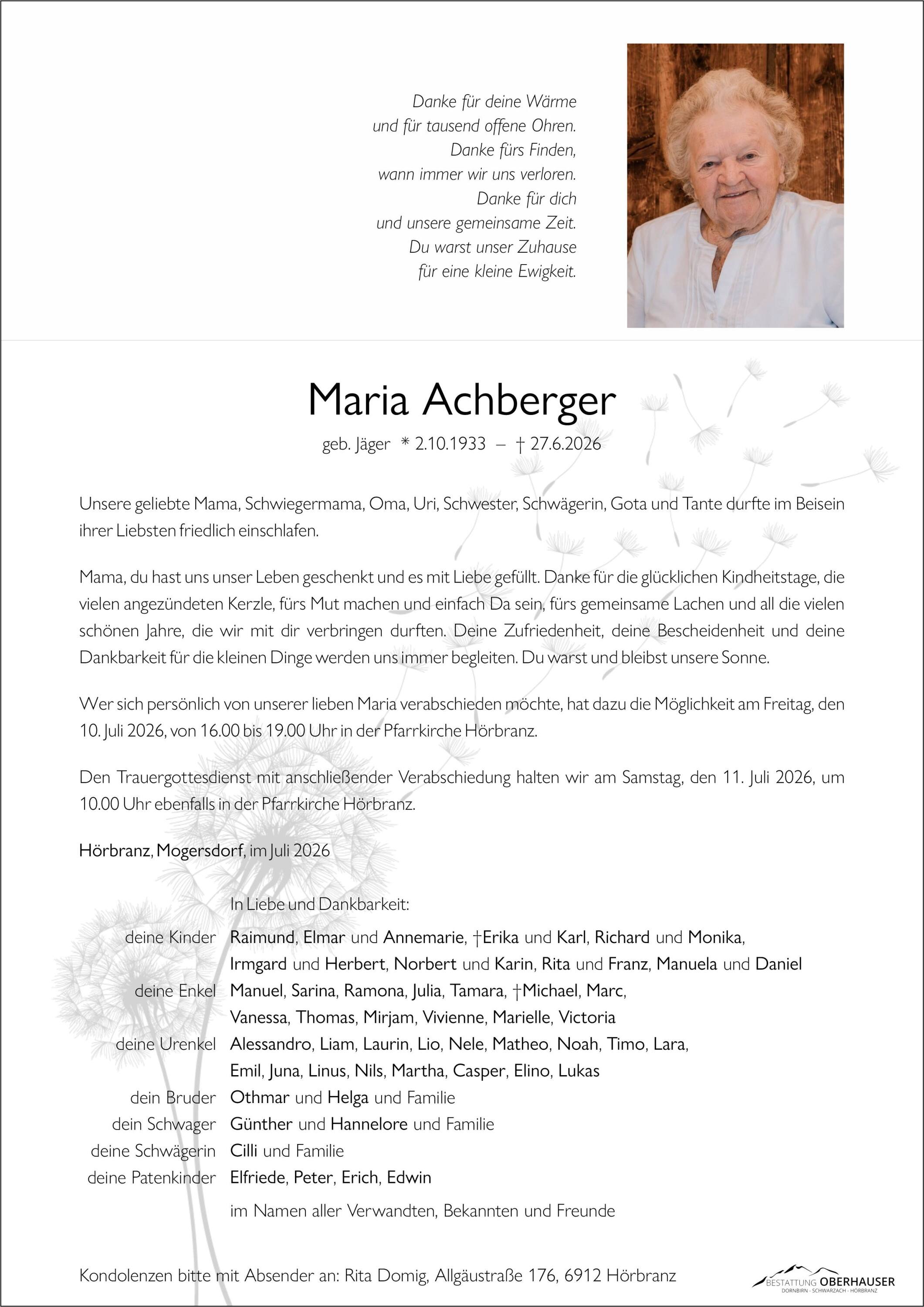 Danke für deine Wärme
und für tausend offene Ohren.
Danke fürs Finden,
wann immer wir uns verloren.
Danke für dich
und unsere gemeinsame Zeit.
Du warst unser Zuhause
für eine kleine Ewigkeit.

Maria Achberger

geb. Jäger * 2.10.1933 – † 27.6.2026

Unsere geliebte Mama, Schwiegermama, Oma, Uri, Schwester, Schwägerin, Gota und Tante durfte im Beisein ihrer Liebsten friedlich einschlafen.

Mama, du hast uns unser Leben geschenkt und es mit Liebe gefüllt. Danke für die glücklichen Kindheitstage, die vielen angezündeten Kerzle, fürs Mut machen und einfach Da sein, fürs gemeinsame Lachen und all die vielen schönen Jahre, die wir mit dir verbringen durften. Deine Zufriedenheit, deine Bescheidenheit und deine Dankbarkeit für die kleinen Dinge werden uns immer begleiten. Du warst und bleibst unsere Sonne.

Wer sich persönlich von unserer lieben Maria verabschieden möchte, hat dazu die Möglichkeit am Freitag, den 10. Juli 2026, von 16.00 bis 19.00 Uhr in der Pfarrkirche Hörbranz.

Den Trauergottesdienst mit anschließender Verabschiedung halten wir am Samstag, den 11. Juli 2026, um 10.00 Uhr ebenfalls in der Pfarrkirche Hörbranz.

Hörbranz, Mogersdorf, im Juli 2026

In Liebe und Dankbarkeit:

deine Kinder Raimund, Elmar und Annemarie, †Erika und Karl, Richard und Monika, Irmgard und Herbert, Norbert und Karin, Rita und Franz, Manuela und Daniel
deine Enkel Manuel, Sarina, Ramona, Julia, Tamara, †Michael, Marc, Vanessa, Thomas, Mirjam, Vivienne, Marielle, Victoria
deine Urenkel Alessandro, Liam, Laurin, Lio, Nele, Matheo, Noah, Timo, Lara, Emil, Juna, Linus, Nils, Martha, Casper, Elino, Lukas
dein Bruder Othmar und Helga und Familie
dein Schwager Günther und Hannelore und Familie
deine Schwägerin Cilli und Familie
deine Patenkinder Elfriede, Peter, Erich, Edwin

im Namen aller Verwandten, Bekannten und Freunde

Kondolenzen bitte mit Absender an: Rita Domig, Allgäustraße 176, 6912 Hörbranz

BESTATTUNG OBERHAUSER
DORNBIRN · SCHWARZACH · HÖRBRANZ